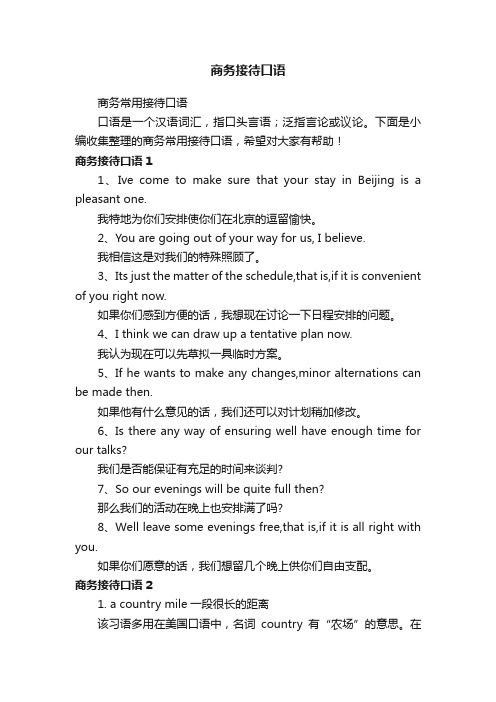 商务接待口语

商务常用接待口语

口语是一个汉语词汇，指口头言语；泛指言论或议论。下面是小编收集整理的商务常用接待口语，希望对大家有帮助！

商务接待口语 1

1、Ive come to make sure that your stay in Beijing is a pleasant one.

我特地为你们安排使你们在北京的逗留愉快。

2、You are going out of your way for us, I believe.

我相信这是对我们的特殊照顾了。

3、Its just the matter of the schedule,that is,if it is convenient of you right now.

如果你们感到方便的话，我想现在讨论一下日程安排的问题。

4、I think we can draw up a tentative plan now.

我认为现在可以先草拟一具临时方案。

5、If he wants to make any changes,minor alternations can be made then.

如果他有什么意见的话，我们还可以对计划稍加修改。

6、Is there any way of ensuring well have enough time for our talks?

我们是否能保证有充足的时间来谈判?

7、So our evenings will be quite full then?

那么我们的活动在晚上也安排满了吗?

8、Well leave some evenings free,that is,if it is all right with you.

如果你们愿意的话，我们想留几个晚上供你们自由支配。

商务接待口语 2

1. a country mile 一段很长的距离

该习语多用在美国口语中，名词 country 有“农场”的意思。在